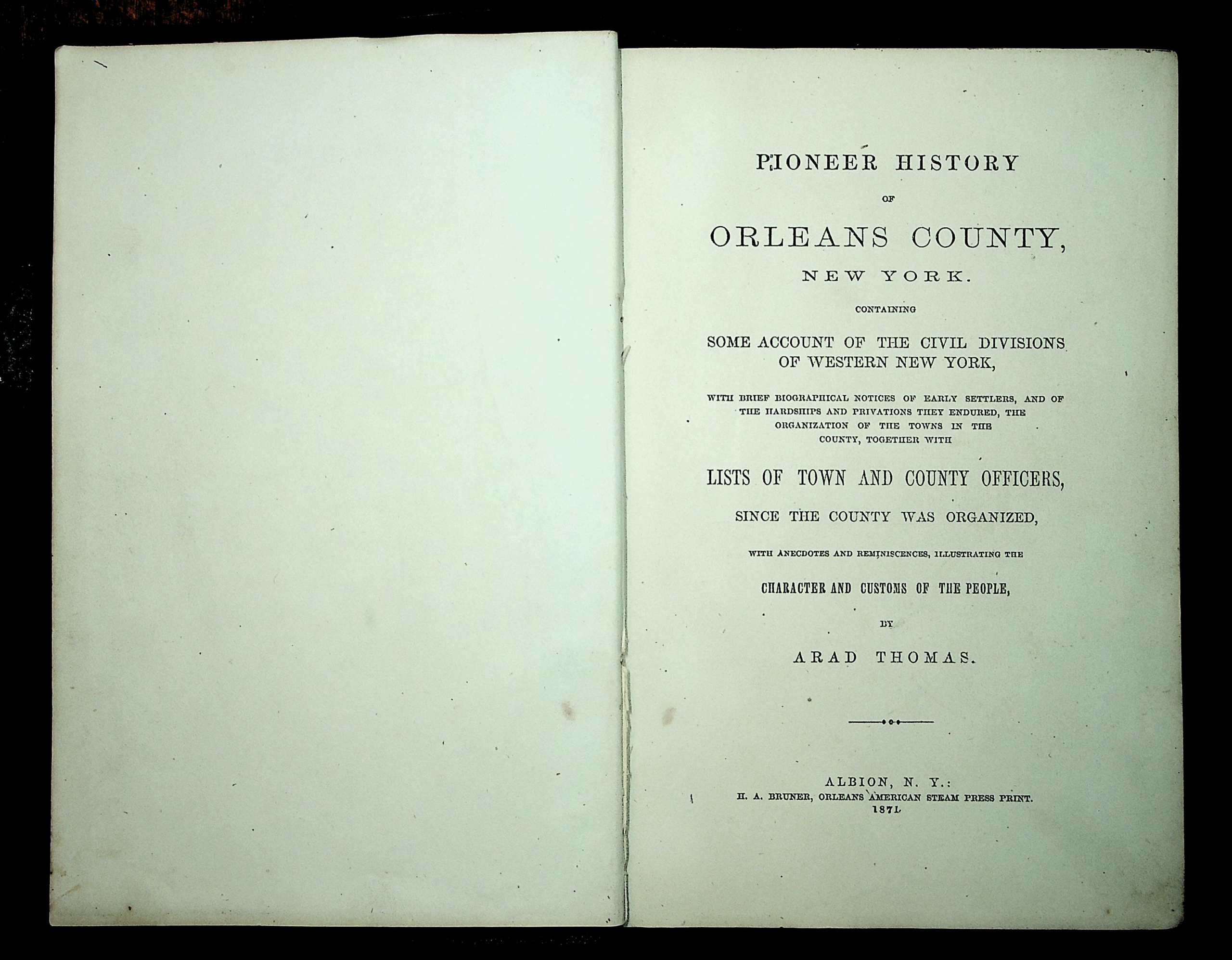 PIONEER HISTORY

OF

ORLEANS COUNTY,

NEW YORK.

CONTAINING

SOME ACCOUNT OF THE CIVIL DIVISIONS OF WESTERN NEW YORK,

WITH BRIEF BIOGRAPHICAL NOTICES OF EARLY SETTLERS, AND OF THE HARDSHIPS AND PRIVATIONS THEY ENDURED, THE ORGANIZATION OF THE TOWNS IN THE COUNTY, TOGETHER WITH

LISTS OF TOWN AND COUNTY OFFICERS,

SINCE THE COUNTY WAS ORGANIZED,

WITH ANECDOTES AND REMINISCENCES, ILLUSTRATING THE

CHARACTER AND CUSTOMS OF THE PEOPLE,

BY

ARAD THOMAS.

ALBION, N. Y.:
H. A. BRUNER, ORLEANS AMERICAN STEAM PRESS PRINT.
1871.